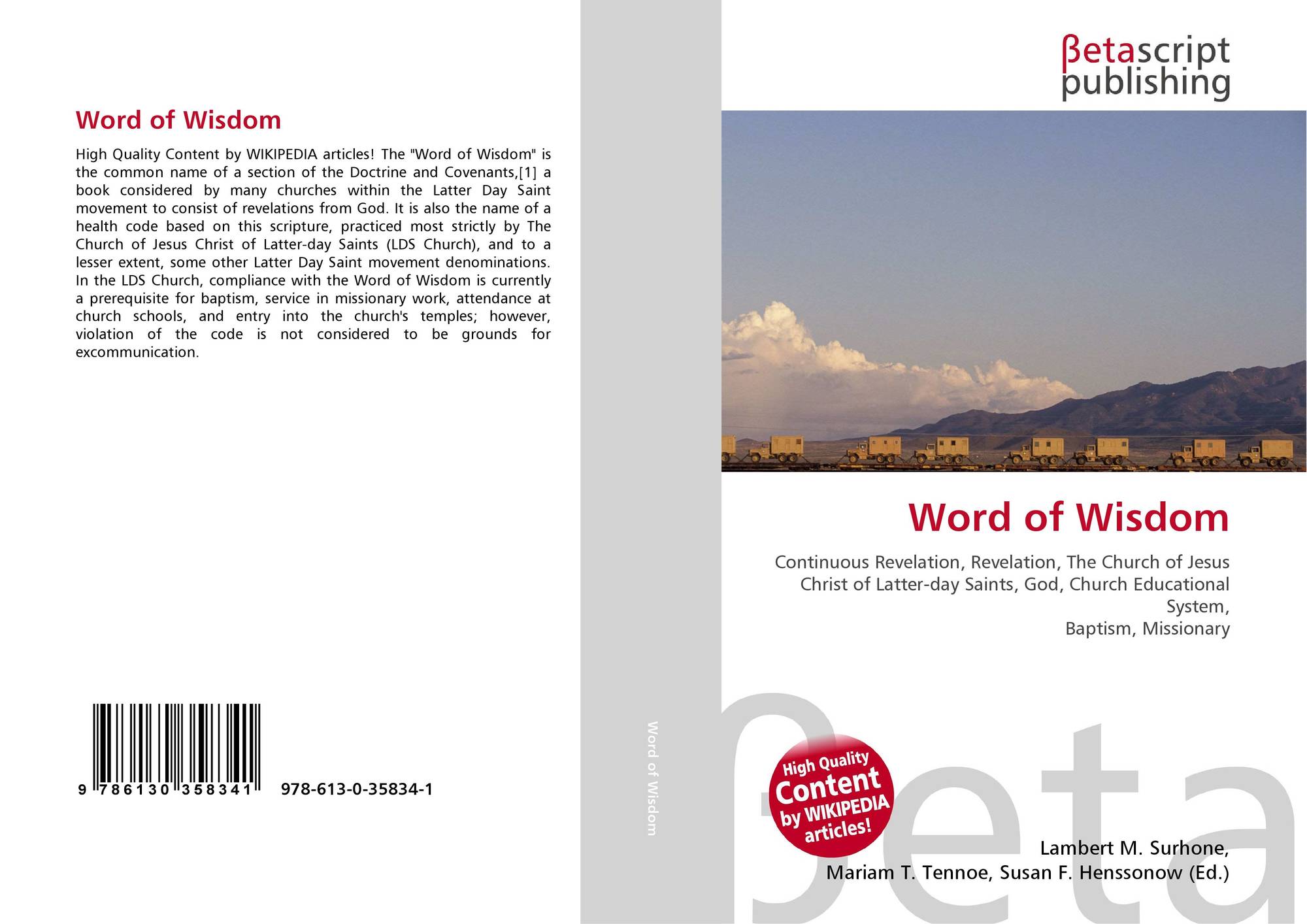 Word of Wisdom

High Quality Content by WIKIPEDIA articles! The "Word of Wisdom" is the common name of a section of the Doctrine and Covenants,[1] a book considered by many churches within the Latter Day Saint movement to consist of revelations from God. It is also the name of a health code based on this scripture, practiced most strictly by The Church of Jesus Christ of Latter-day Saints (LDS Church), and to a lesser extent, some other Latter Day Saint movement denominations. In the LDS Church, compliance with the Word of Wisdom is currently a prerequisite for baptism, service in missionary work, attendance at church schools, and entry into the church's temples; however, violation of the code is not considered to be grounds for excommunication.

9 786130 358341 978-613-0-35834-1

Word of Wisdom

βetascript
publishing

Word of Wisdom

Continuous Revelation, Revelation, The Church of Jesus Christ of Latter-day Saints, God, Church Educational System,
Baptism, Missionary

High Quality
Content
by WIKIPEDIA
articles!

Lambert M. Surhone,
Mariam T. Tennoe, Susan F. Henssonow (Ed.)

βeta